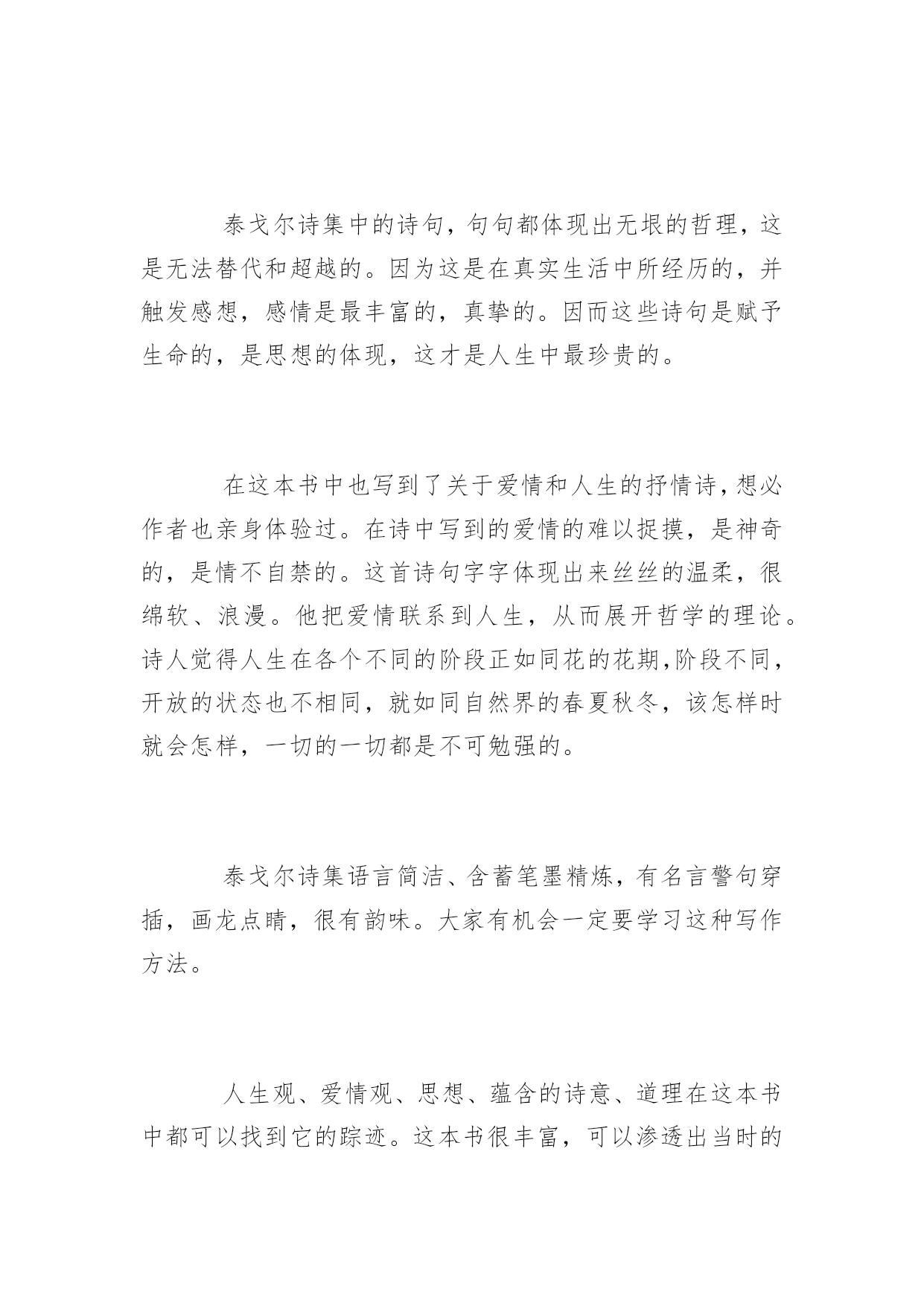 泰戈尔诗集中的诗句，句句都体现出无垠的哲理，这是无法替代和超越的。因为这是在真实生活中所经历的，并触发感想，感情是最丰富的，真挚的。因而这些诗句是赋予生命的，是思想的体现，这才是人生中最珍贵的。

在这本书中也写到了关于爱情和人生的抒情诗，想必作者也亲身体验过。在诗中写到的爱情的难以捉摸，是神奇的，是情不自禁的。这首诗句字字体现出来丝丝的温柔，很绵软、浪漫。他把爱情联系到人生，从而展开哲学的理论。诗人觉得人生在各个不同的阶段正如同花的花期,阶段不同，开放的状态也不相同，就如同自然界的春夏秋冬，该怎样时就会怎样，一切的一切都是不可勉强的。

泰戈尔诗集语言简洁、含蓄笔墨精炼，有名言警句穿插，画龙点睛，很有韵味。大家有机会一定要学习这种写作方法。

人生观、爱情观、思想、蕴含的诗意、道理在这本书中都可以找到它的踪迹。这本书很丰富，可以渗透出当时的